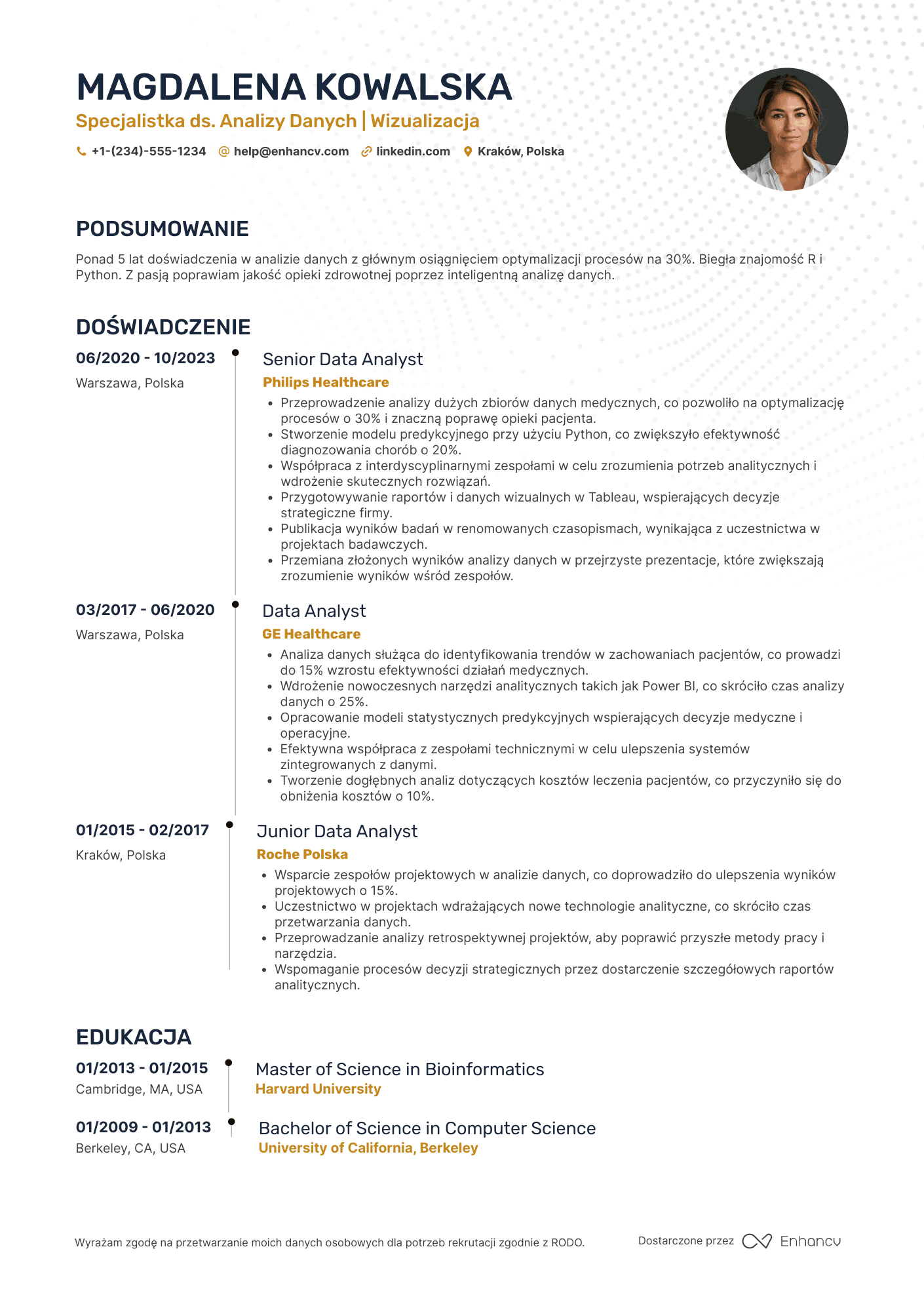 MAGDALENA KOWALSKA
Specjalistka ds. Analizy Danych | Wizualizacja
+1-(234)-555-1234 help@enhancv.com linkedin.com Kraków, Polska

PODSUMOWANIE
Ponad 5 lat doświadczenia w analizie danych z głównym osiągnięciem optymalizacji procesów na 30%. Biegła znajomość R i Python. Z pasją poprawiam jakość opieki zdrowotnej poprzez inteligentną analizę danych.

DOŚWIADCZENIE
06/2020 - 10/2023
Warszawa, Polska
Senior Data Analyst
Philips Healthcare
• Przeprowadzenie analizy dużych zbiorów danych medycznych, co pozwoliło na optymalizację procesów o 30% i znaczną poprawę opieki pacjenta.
• Stworzenie modelu predykcyjnego przy użyciu Python, co zwiększyło efektywność diagnozowania chorób o 20%.
• Współpraca z interdyscyplinarnymi zespołami w celu zrozumienia potrzeb analitycznych i wdrożenie skutecznych rozwiązań.
• Przygotowywanie raportów i danych wizualnych w Tableau, wspierających decyzje strategiczne firmy.
• Publikacja wyników badań w renomowanych czasopismach, wynikająca z uczestnictwa w projektach badawczych.
• Przemiana złożonych wyników analizy danych w przejrzyste prezentacje, które zwiększają zrozumienie wyników wśród zespołów.

03/2017 - 06/2020
Warszawa, Polska
Data Analyst
GE Healthcare
• Analiza danych służąca do identyfikowania trendów w zachowaniach pacjentów, co prowadzi do 15% wzrostu efektywności działań medycznych.
• Wdrożenie nowoczesnych narzędzi analitycznych takich jak Power BI, co skróciło czas analizy danych o 25%.
• Opracowanie modeli statystycznych predykcyjnych wspierających decyzje medyczne i operacyjne.
• Efektywna współpraca z zespołami technicznymi w celu ulepszenia systemów zintegrowanych z danymi.
• Tworzenie dogłębnych analiz dotyczących kosztów leczenia pacjentów, co przyczyniło się do obniżenia kosztów o 10%.

01/2015 - 02/2017
Kraków, Polska
Junior Data Analyst
Roche Polska
• Wsparcie zespołów projektowych w analizie danych, co doprowadziło do ulepszenia wyników projektowych o 15%.
• Uczestnictwo w projektach wdrażających nowe technologie analityczne, co skróciło czas przetwarzania danych.
• Przeprowadzanie analizy retrospektywnej projektów, aby poprawić przyszłe metody pracy i narzędzia.
• Wspomaganie procesów decyzji strategicznych przez dostarczenie szczegółowych raportów analitycznych.

EDUKACJA
01/2013 - 01/2015
Cambridge, MA, USA
Master of Science in Bioinformatics
Harvard University

01/2009 - 01/2013
Berkeley, CA, USA
Bachelor of Science in Computer Science
University of California, Berkeley

Wyrażam zgodę na przetwarzanie moich danych osobowych dla potrzeb rekrutacji zgodnie z RODO.
Dostarczone przez Enhancv